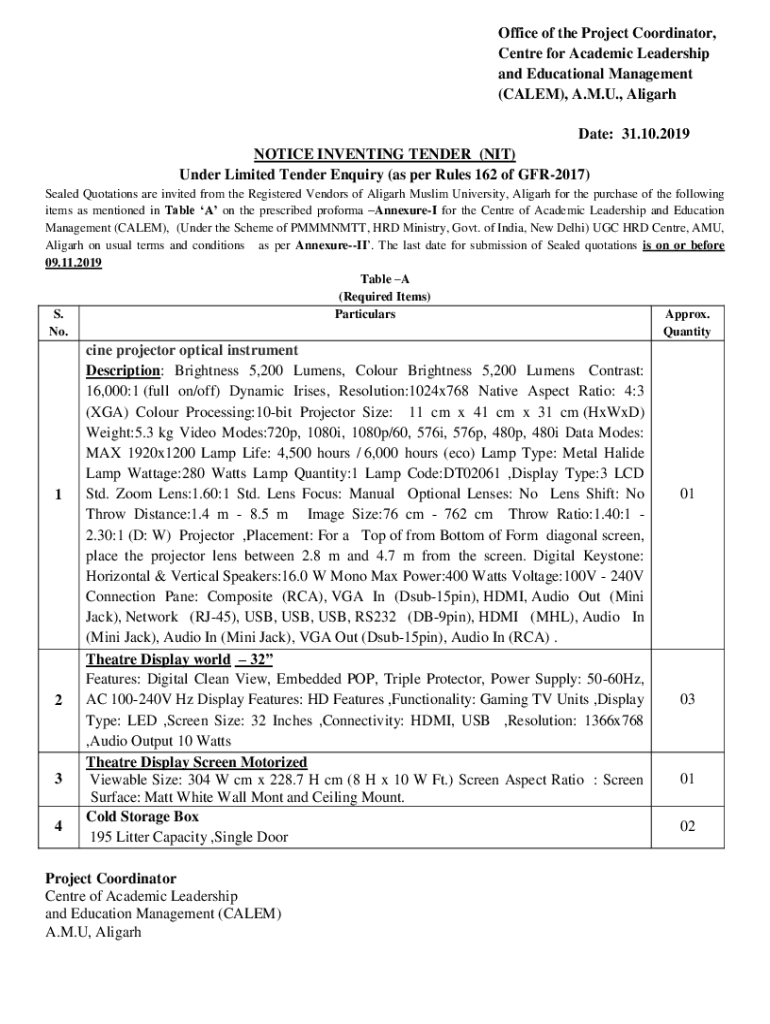 Office of the Project Coordinator,
Centre for Academic Leadership and Educational Management (CALEM), A.M.U., Aligarh

Date: 31.10.2019

NOTICE INVENTING TENDER (NIT)
Under Limited Tender Enquiry (as per Rules 162 of GFR-2017)

Sealed Quotations are invited from the Registered Vendors of Aligarh Muslim University, Aligarh for the purchase of the following items as mentioned in Table 'A' on the prescribed proforma –Annexure-I for the Centre of Academic Leadership and Education Management (CALEM), (Under the Scheme of PMMMNMTT, HRD Ministry, Govt. of India, New Delhi) UGC HRD Centre, AMU, Aligarh on usual terms and conditions as per Annexure--II'. The last date for submission of Sealed quotations is on or before 09.11.2019

Table –A
(Required Items)

| S. No. | Particulars | Approx. Quantity |
|---|---|---|
| 1 | cine projector optical instrument Description: Brightness 5,200 Lumens, Colour Brightness 5,200 Lumens Contrast: 16,000:1 (full on/off) Dynamic Irises, Resolution:1024x768 Native Aspect Ratio: 4:3 (XGA) Colour Processing:10-bit Projector Size: 11 cm x 41 cm x 31 cm (HxWxD) Weight:5.3 kg Video Modes:720p, 1080i, 1080p/60, 576i, 576p, 480p, 480i Data Modes: MAX 1920x1200 Lamp Life: 4,500 hours / 6,000 hours (eco) Lamp Type: Metal Halide Lamp Wattage:280 Watts Lamp Quantity:1 Lamp Code:DT02061 ,Display Type:3 LCD Std. Zoom Lens:1.60:1 Std. Lens Focus: Manual Optional Lenses: No Lens Shift: No Throw Distance:1.4 m - 8.5 m Image Size:76 cm - 762 cm Throw Ratio:1.40:1 - 2.30:1 (D: W) Projector ,Placement: For a Top of from Bottom of Form diagonal screen, place the projector lens between 2.8 m and 4.7 m from the screen. Digital Keystone: Horizontal & Vertical Speakers:16.0 W Mono Max Power:400 Watts Voltage:100V - 240V Connection Pane: Composite (RCA), VGA In (Dsub-15pin), HDMI, Audio Out (Mini Jack), Network (RJ-45), USB, USB, USB, RS232 (DB-9pin), HDMI (MHL), Audio In (Mini Jack), Audio In (Mini Jack), VGA Out (Dsub-15pin), Audio In (RCA) . | 01 |
| 2 | Theatre Display world – 32" Features: Digital Clean View, Embedded POP, Triple Protector, Power Supply: 50-60Hz, AC 100-240V Hz Display Features: HD Features ,Functionality: Gaming TV Units ,Display Type: LED ,Screen Size: 32 Inches ,Connectivity: HDMI, USB ,Resolution: 1366x768 ,Audio Output 10 Watts | 03 |
| 3 | Theatre Display Screen Motorized Viewable Size: 304 W cm x 228.7 H cm (8 H x 10 W Ft.) Screen Aspect Ratio : Screen Surface: Matt White Wall Mont and Ceiling Mount. | 01 |
| 4 | Cold Storage Box 195 Litter Capacity ,Single Door | 02 |

Project Coordinator
Centre of Academic Leadership and Education Management (CALEM)
A.M.U, Aligarh